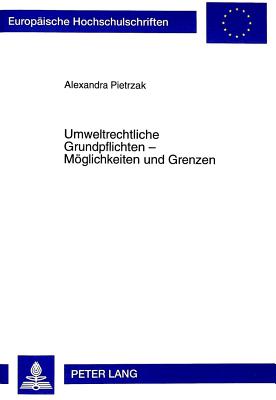 Europäische Hochschulschriften

Alexandra Pietrzak

Umweltrechtliche Grundpflichten – Möglichkeiten und Grenzen

PETER LANG